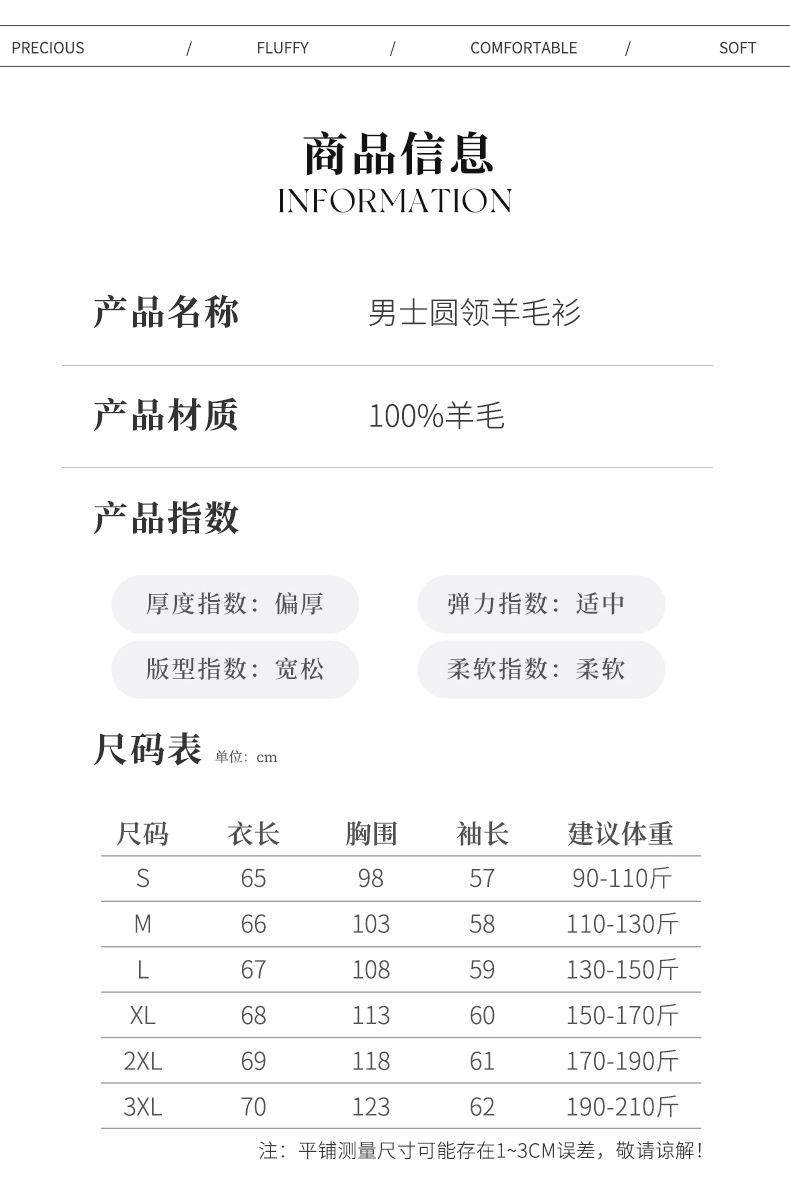 PRECIOUS / FLUFFY / COMFORTABLE / SOFT

商品信息
INFORMATION

产品名称 男士圆领羊毛衫

产品材质 100%羊毛

产品指数

厚度指数：偏厚
弹力指数：适中
版型指数：宽松
柔软指数：柔软

尺码表 单位：cm

| 尺码 | 衣长 | 胸围 | 袖长 | 建议体重 |
|---|---|---|---|---|
| S | 65 | 98 | 57 | 90-110斤 |
| M | 66 | 103 | 58 | 110-130斤 |
| L | 67 | 108 | 59 | 130-150斤 |
| XL | 68 | 113 | 60 | 150-170斤 |
| 2XL | 69 | 118 | 61 | 170-190斤 |
| 3XL | 70 | 123 | 62 | 190-210斤 |

注：平铺测量尺寸可能存在1~3CM误差，敬请谅解!